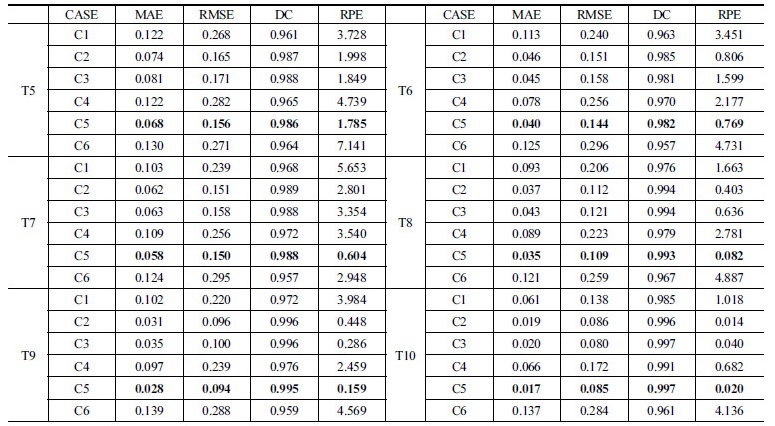 | | CASE | MAE | RMSE | DC | RPE | | CASE | MAE | RMSE | DC | RPE |
|---|---|---|---|---|---|---|---|---|---|---|---|
| T5 | C1 | 0.122 | 0.268 | 0.961 | 3.728 | T6 | C1 | 0.113 | 0.240 | 0.963 | 3.451 |
| | C2 | 0.074 | 0.165 | 0.987 | 1.998 | | C2 | 0.046 | 0.151 | 0.985 | 0.806 |
| | C3 | 0.081 | 0.171 | 0.988 | 1.849 | | C3 | 0.045 | 0.158 | 0.981 | 1.599 |
| | C4 | 0.122 | 0.282 | 0.965 | 4.739 | | C4 | 0.078 | 0.256 | 0.970 | 2.177 |
| | C5 | **0.068** | **0.156** | **0.986** | **1.785** | | C5 | **0.040** | **0.144** | **0.982** | **0.769** |
| | C6 | 0.130 | 0.271 | 0.964 | 7.141 | | C6 | 0.125 | 0.296 | 0.957 | 4.731 |
| T7 | C1 | 0.103 | 0.239 | 0.968 | 5.653 | T8 | C1 | 0.093 | 0.206 | 0.976 | 1.663 |
| | C2 | 0.062 | 0.151 | 0.989 | 2.801 | | C2 | 0.037 | 0.112 | 0.994 | 0.403 |
| | C3 | 0.063 | 0.158 | 0.988 | 3.354 | | C3 | 0.043 | 0.121 | 0.994 | 0.636 |
| | C4 | 0.109 | 0.256 | 0.972 | 3.540 | | C4 | 0.089 | 0.223 | 0.979 | 2.781 |
| | C5 | **0.058** | **0.150** | **0.988** | **0.604** | | C5 | **0.035** | **0.109** | **0.993** | **0.082** |
| | C6 | 0.124 | 0.295 | 0.957 | 2.948 | | C6 | 0.121 | 0.259 | 0.967 | 4.887 |
| T9 | C1 | 0.102 | 0.220 | 0.972 | 3.984 | T10 | C1 | 0.061 | 0.138 | 0.985 | 1.018 |
| | C2 | 0.031 | 0.096 | 0.996 | 0.448 | | C2 | 0.019 | 0.086 | 0.996 | 0.014 |
| | C3 | 0.035 | 0.100 | 0.996 | 0.286 | | C3 | 0.020 | 0.080 | 0.997 | 0.040 |
| | C4 | 0.097 | 0.239 | 0.976 | 2.459 | | C4 | 0.066 | 0.172 | 0.991 | 0.682 |
| | C5 | **0.028** | **0.094** | **0.995** | **0.159** | | C5 | **0.017** | **0.085** | **0.997** | **0.020** |
| | C6 | 0.139 | 0.288 | 0.959 | 4.569 | | C6 | 0.137 | 0.284 | 0.961 | 4.136 |